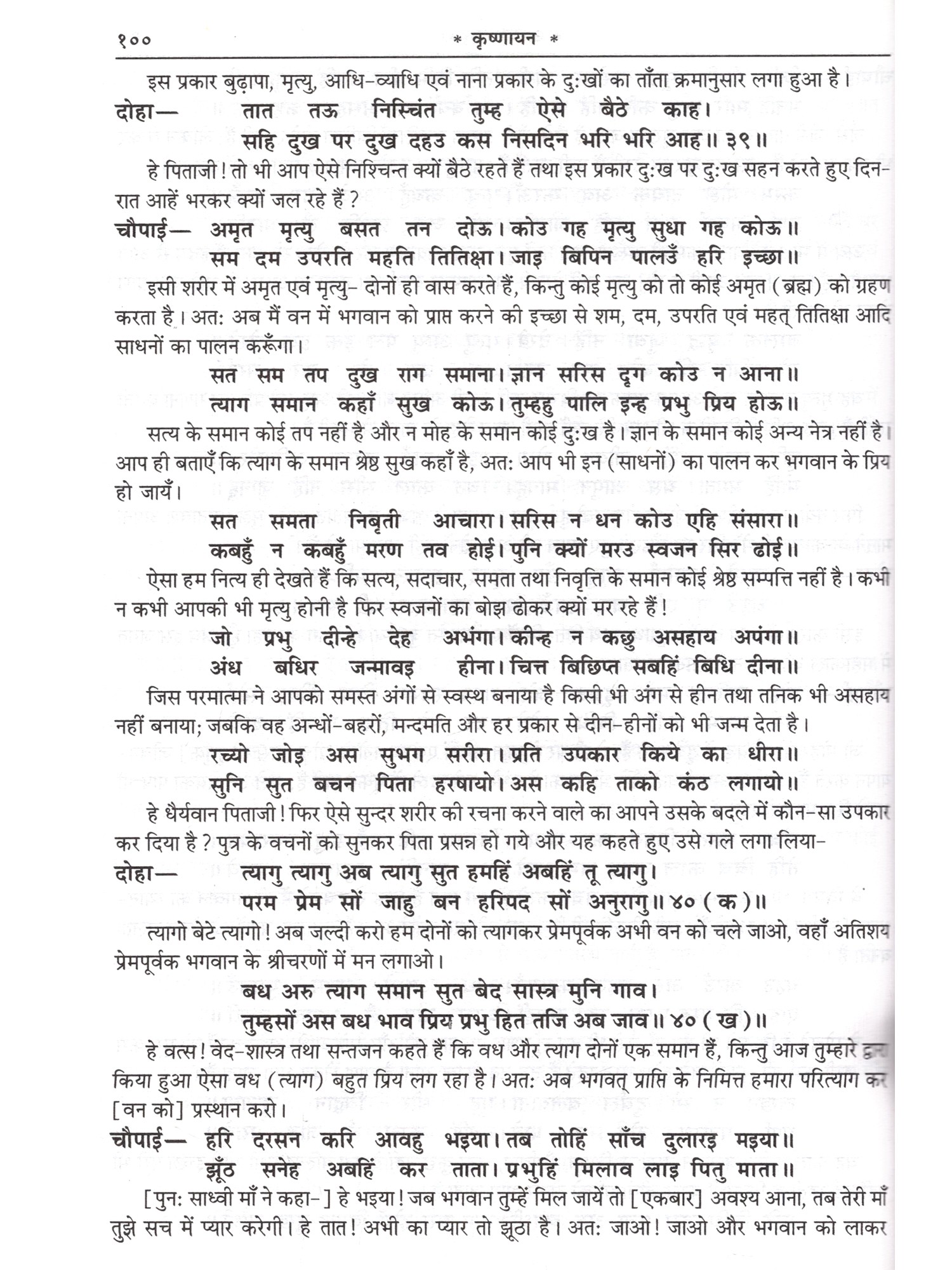 १०० * कृष्णायन *

इस प्रकार बुढ़ापा, मृत्यु, आधि-व्याधि एवं नाना प्रकार के दुःखों का ताँता क्रमानुसार लगा हुआ है।

दोहा— तात तऊ निस्चिंत तुम्ह ऐसे बैठे काह।
सहि दुख पर दुख दहउ कस निसदिन भरि भरि आह॥ ३९॥

हे पिताजी! तो भी आप ऐसे निश्चिन्त क्यों बैठे रहते हैं तथा इस प्रकार दुःख पर दुःख सहन करते हुए दिन-रात आहें भरकर क्यों जल रहे हैं?

चौपाई— अमृत मृत्यु बसत तन दोऊ। कोउ गह मृत्यु सुधा गह कोऊ॥
सम दम उपरति महति तितिक्षा। जाइ बिपिन पालउँ हरि इच्छा॥

इसी शरीर में अमृत एवं मृत्यु- दोनों ही वास करते हैं, किन्तु कोई मृत्यु को तो कोई अमृत (ब्रह्म) को ग्रहण करता है। अतः अब मैं वन में भगवान को प्राप्त करने की इच्छा से शम, दम, उपरति एवं महत् तितिक्षा आदि साधनों का पालन करूँगा।

सत सम तप दुख राग समाना। ज्ञान सरिस दृग कोउ न आना॥
त्याग समान कहाँ सुख कोऊ। तुम्हहु पालि इन्ह प्रभु प्रिय होऊ॥

सत्य के समान कोई तप नहीं है और न मोह के समान कोई दुःख है। ज्ञान के समान कोई अन्य नेत्र नहीं है। आप ही बताएँ कि त्याग के समान श्रेष्ठ सुख कहाँ है, अतः आप भी इन (साधनों) का पालन कर भगवान के प्रिय हो जायँ।

सत समता निबृती आचारा। सरिस न धन कोउ एहि संसारा॥
कबहुँ न कबहुँ मरण तव होई। पुनि क्यों मरउ स्वजन सिर ढोई॥

ऐसा हम नित्य ही देखते हैं कि सत्य, सदाचार, समता तथा निवृत्ति के समान कोई श्रेष्ठ सम्पत्ति नहीं है। कभी न कभी आपकी भी मृत्यु होनी है फिर स्वजनों का बोझ ढोकर क्यों मर रहे हैं!

जो प्रभु दीन्हे देह अभंगा। कीन्ह न कछु असहाय अपंगा॥
अंध बधिर जन्मावइ हीना। चित्त बिछिप्त सबहिं बिधि दीना॥

जिस परमात्मा ने आपको समस्त अंगों से स्वस्थ बनाया है किसी भी अंग से हीन तथा तनिक भी असहाय नहीं बनाया; जबकि वह अन्धों-बहरों, मन्दमति और हर प्रकार से दीन-हीनों को भी जन्म देता है।

रच्यो जोइ अस सुभग सरीरा। प्रति उपकार किये का धीरा॥
सुनि सुत बचन पिता हरषायो। अस कहि ताको कंठ लगायो॥

हे धैर्यवान पिताजी! फिर ऐसे सुन्दर शरीर की रचना करने वाले का आपने उसके बदले में कौन-सा उपकार कर दिया है? पुत्र के वचनों को सुनकर पिता प्रसन्न हो गये और यह कहते हुए उसे गले लगा लिया-

दोहा— त्यागु त्यागु अब त्यागु सुत हमहिं अबहिं तू त्यागु।
परम प्रेम सों जाहु बन हरिपद सों अनुरागु॥ ४० (क)॥

त्यागो बेटे त्यागो! अब जल्दी करो हम दोनों को त्यागकर प्रेमपूर्वक अभी वन को चले जाओ, वहाँ अतिशय प्रेमपूर्वक भगवान के श्रीचरणों में मन लगाओ।

बध अरु त्याग समान सुत बेद सास्त्र मुनि गाव।
तुम्हसों अस बध भाव प्रिय प्रभु हित तजि अब जाव॥ ४० (ख)॥

हे वत्स! वेद-शास्त्र तथा सन्तजन कहते हैं कि वध और त्याग दोनों एक समान हैं, किन्तु आज तुम्हारे द्वारा किया हुआ ऐसा वध (त्याग) बहुत प्रिय लग रहा है। अतः अब भगवत् प्राप्ति के निमित्त हमारा परित्याग कर [वन को] प्रस्थान करो।

चौपाई— हरि दरसन करि आवहु भइया। तब तोहिं साँच दुलारइ मइया॥
झूँठ सनेह अबहिं कर ताता। प्रभुहिं मिलाव लाइ पितु माता॥

[पुनः साध्वी माँ ने कहा-] हे भइया! जब भगवान तुम्हें मिल जायें तो [एकबार] अवश्य आना, तब तेरी माँ तुझे सच में प्यार करेगी। हे तात! अभी का प्यार तो झूठा है। अतः जाओ! जाओ और भगवान को लाकर